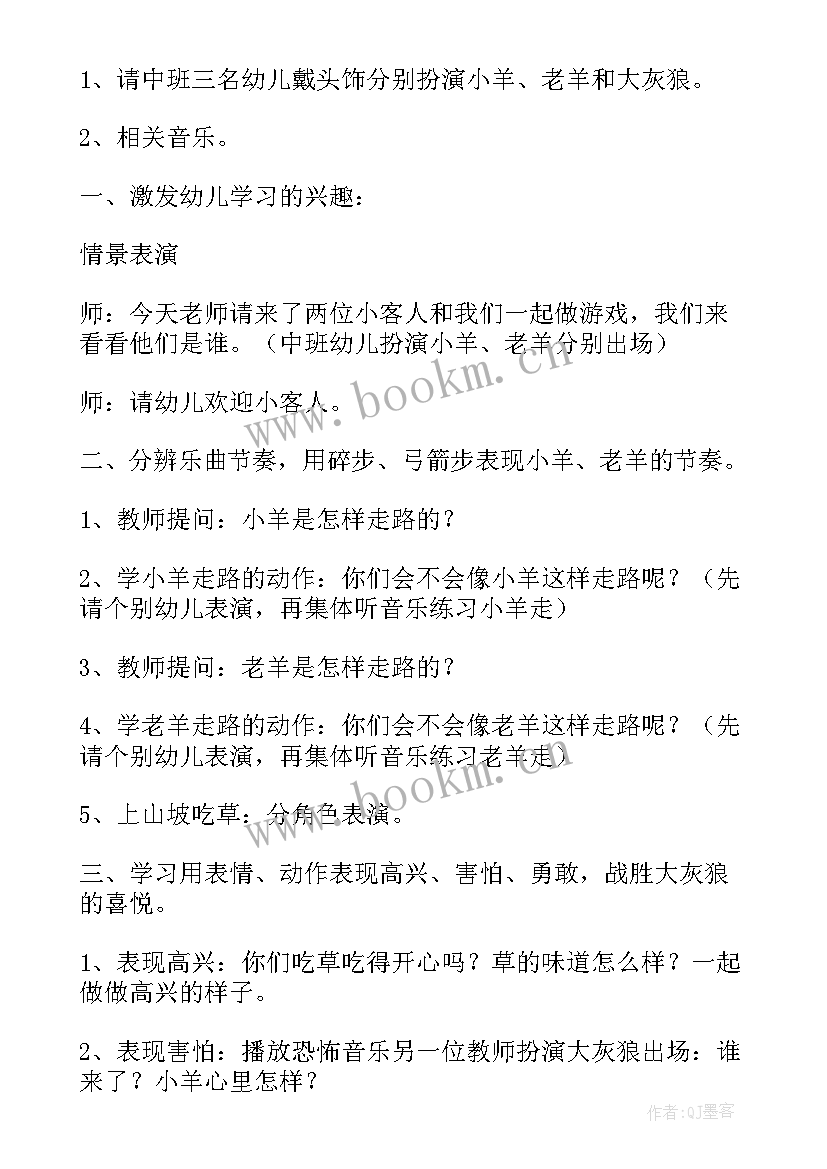 1、请中班三名幼儿戴头饰分别扮演小羊、老羊和大灰狼。

2、相关音乐。

一、激发幼儿学习的兴趣：

情景表演

师：今天老师请来了两位小客人和我们一起做游戏，我们来看看他们是谁。（中班幼儿扮演小羊、老羊分别出场）

师：请幼儿欢迎小客人。

二、分辨乐曲节奏，用碎步、弓箭步表现小羊、老羊的节奏。

1、教师提问：小羊是怎样走路的？

2、学小羊走路的动作：你们会不会像小羊这样走路呢？（先请个别幼儿表演，再集体听音乐练习小羊走）

3、教师提问：老羊是怎样走路的？

4、学老羊走路的动作：你们会不会像老羊这样走路呢？（先请个别幼儿表演，再集体听音乐练习老羊走）

5、上山坡吃草：分角色表演。

三、学习用表情、动作表现高兴、害怕、勇敢，战胜大灰狼的喜悦。

1、表现高兴：你们吃草吃得开心吗？草的味道怎么样？一起做做高兴的样子。

2、表现害怕：播放恐怖音乐另一位教师扮演大灰狼出场：谁来了？小羊心里怎样？

www.bookm.cn

www.bookm.cn

作者:QJ墨客